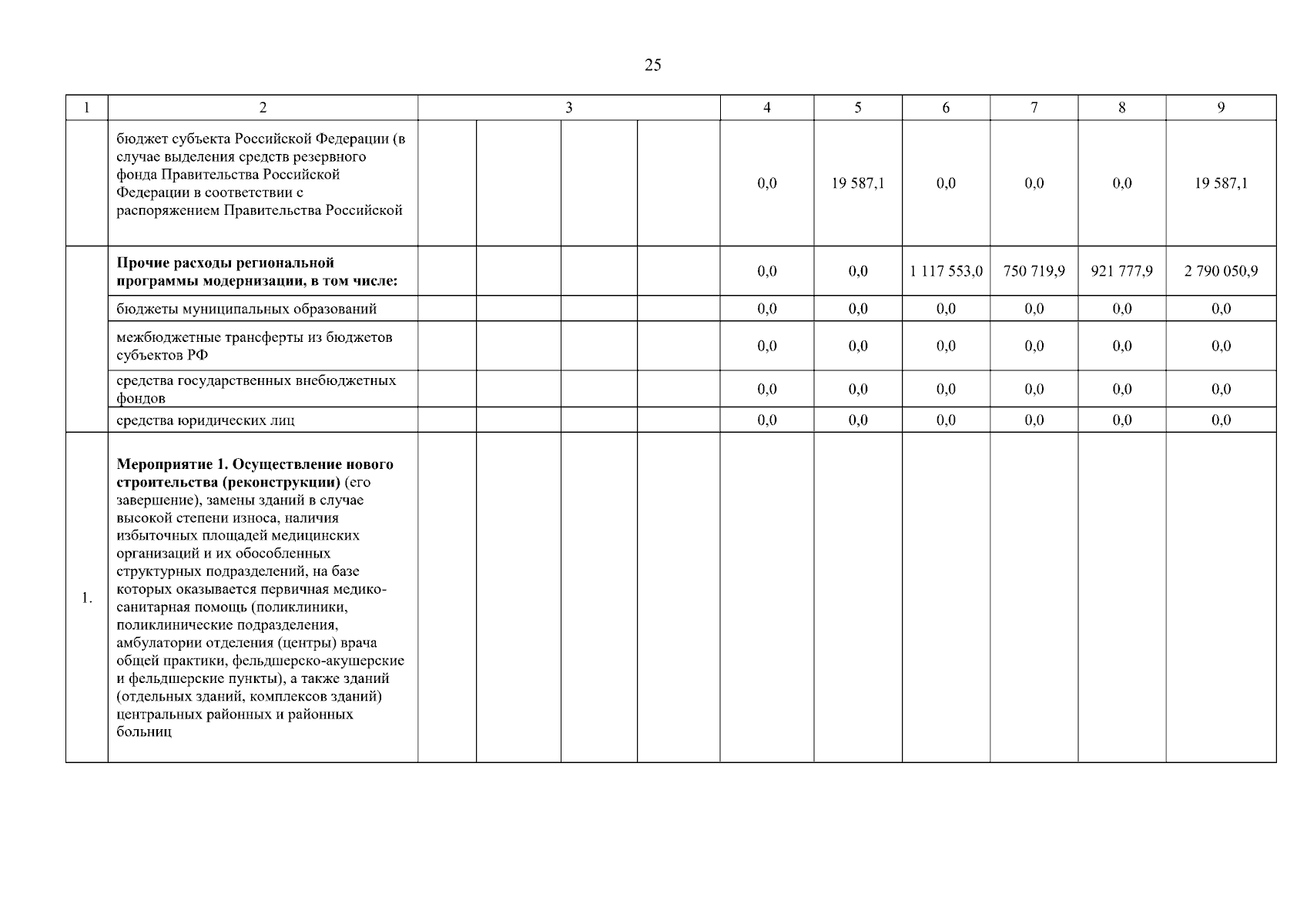 25

| 1 | 2 | 3 | | | | 4 | 5 | 6 | 7 | 8 | 9 |
|---|---|---|---|---|---|---|---|---|---|---|---|
| | бюджет субъекта Российской Федерации (в случае выделения средств резервного фонда Правительства Российской Федерации в соответствии с распоряжением Правительства Российской | | | | | 0,0 | 19 587,1 | 0,0 | 0,0 | 0,0 | 19 587,1 |
| | **Прочие расходы региональной программы модернизации, в том числе:** | | | | | 0,0 | 0,0 | 1 117 553,0 | 750 719,9 | 921 777,9 | 2 790 050,9 |
| | бюджеты муниципальных образований | | | | | 0,0 | 0,0 | 0,0 | 0,0 | 0,0 | 0,0 |
| | межбюджетные трансферты из бюджетов субъектов РФ | | | | | 0,0 | 0,0 | 0,0 | 0,0 | 0,0 | 0,0 |
| | средства государственных внебюджетных фондов | | | | | 0,0 | 0,0 | 0,0 | 0,0 | 0,0 | 0,0 |
| | средства юридических лиц | | | | | 0,0 | 0,0 | 0,0 | 0,0 | 0,0 | 0,0 |
| 1. | **Мероприятие 1. Осуществление нового строительства (реконструкции)** (его завершение), замены зданий в случае высокой степени износа, наличия избыточных площадей медицинских организаций и их обособленных структурных подразделений, на базе которых оказывается первичная медико-санитарная помощь (поликлиники, поликлинические подразделения, амбулатории отделения (центры) врача общей практики, фельдшерско-акушерские и фельдшерские пункты), а также зданий (отдельных зданий, комплексов зданий) центральных районных и районных больниц | | | | | | | | | | |